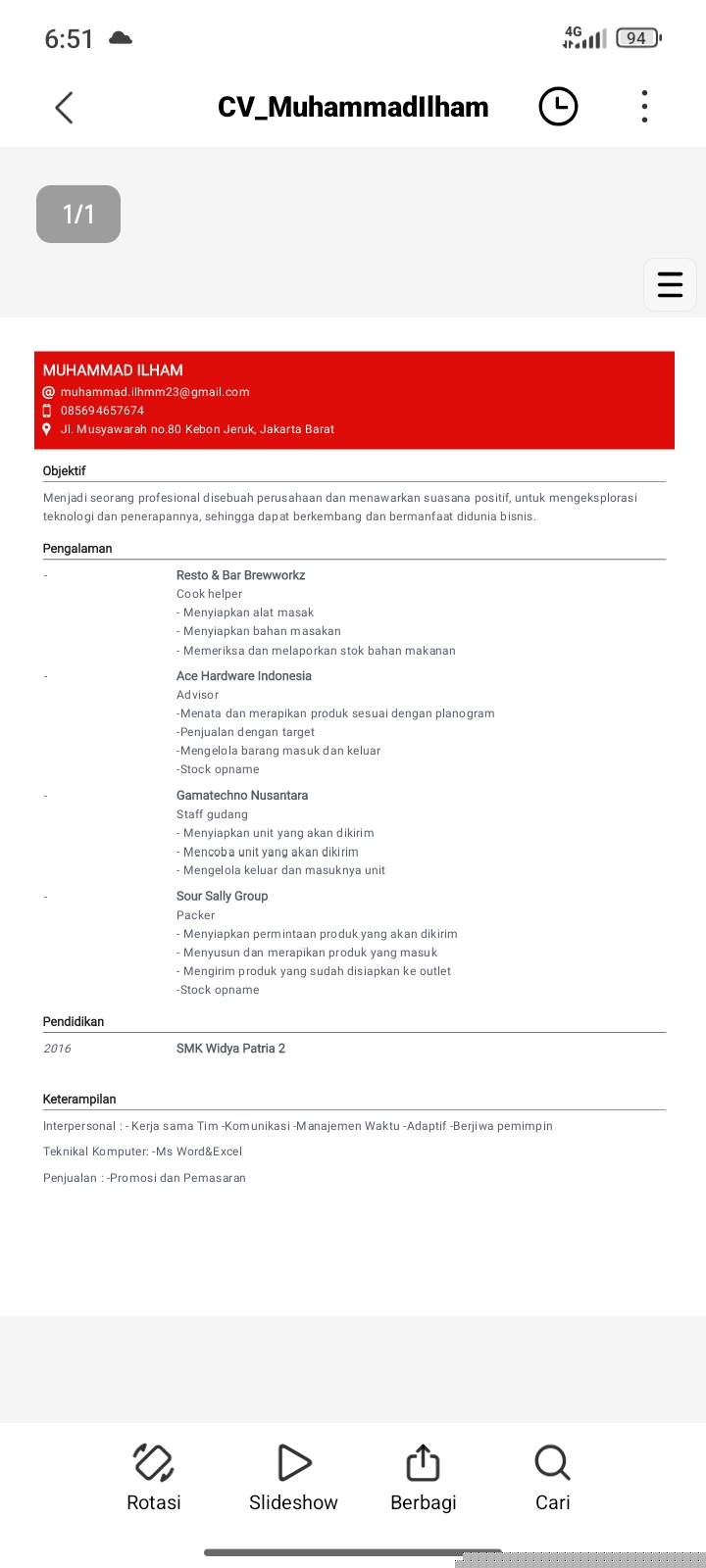 6:51

4G 94

CV_MuhammadIlham

1/1

MUHAMMAD ILHAM
muhammad.ilhmm23@gmail.com
085694657674
Jl. Musyawarah no.80 Kebon Jeruk, Jakarta Barat

Objektif

Menjadi seorang profesional disebuah perusahaan dan menawarkan suasana positif, untuk mengeksplorasi teknologi dan penerapannya, sehingga dapat berkembang dan bermanfaat didunia bisnis.

Pengalaman

- Resto & Bar Brewworkz
Cook helper
- Menyiapkan alat masak
- Menyiapkan bahan masakan
- Memeriksa dan melaporkan stok bahan makanan

- Ace Hardware Indonesia
Advisor
-Menata dan merapikan produk sesuai dengan planogram
-Penjualan dengan target
-Mengelola barang masuk dan keluar
-Stock opname

- Gamatechno Nusantara
Staff gudang
- Menyiapkan unit yang akan dikirim
- Mencoba unit yang akan dikirim
- Mengelola keluar dan masuknya unit

- Sour Sally Group
Packer
- Menyiapkan permintaan produk yang akan dikirim
- Menyusun dan merapikan produk yang masuk
- Mengirim produk yang sudah disiapkan ke outlet
-Stock opname

Pendidikan

2016 SMK Widya Patria 2

Keterampilan

Interpersonal : - Kerja sama Tim -Komunikasi -Manajemen Waktu -Adaptif -Berjiwa pemimpin

Teknikal Komputer: -Ms Word&Excel

Penjualan : -Promosi dan Pemasaran

Rotasi Slideshow Berbagi Cari